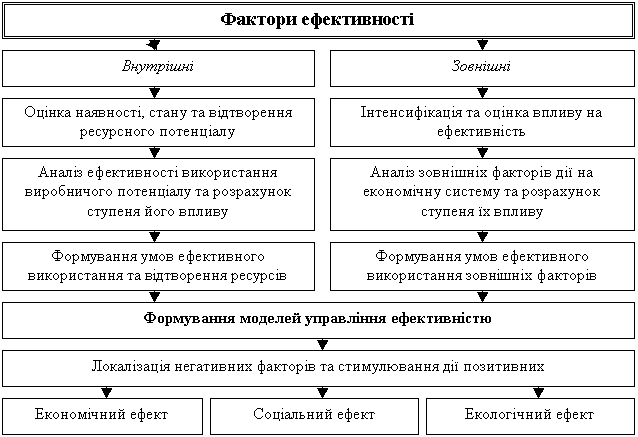 Фактори ефективності

Внутрішні

Оцінка наявності, стану та відтворення ресурсного потенціалу

Аналіз ефективності використання виробничого потенціалу та розрахунок ступеня його впливу

Формування умов ефективного використання та відтворення ресурсів

Зовнішні

Інтенсифікація та оцінка впливу на ефективність

Аналіз зовнішніх факторів дії на економічну систему та розрахунок ступеня їх впливу

Формування умов ефективного використання зовнішніх факторів

Формування моделей управління ефективністю

Локалізація негативних факторів та стимулювання дії позитивних

Економічний ефект

Соціальний ефект

Екологічний ефект